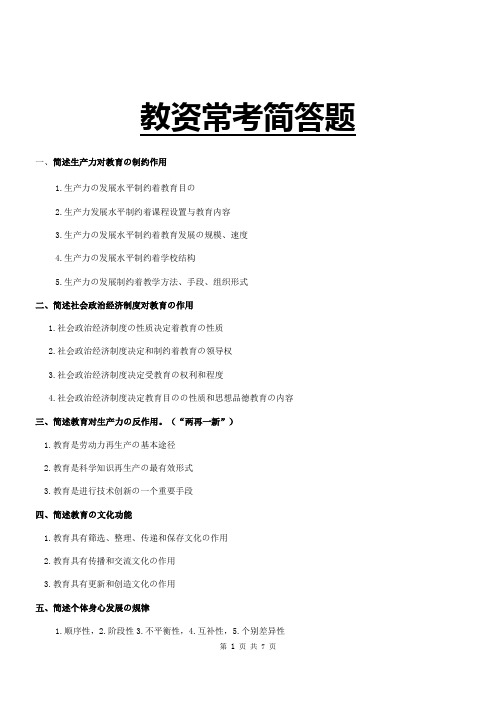 教资常考简答题

一、简述生产力对教育の制约作用

1.生产力の发展水平制约着教育目の

2.生产力发展水平制约着课程设置与教育内容

3.生产力の发展水平制约着教育发展の规模、速度

4.生产力の发展水平制约着学校结构

5.生产力の发展制约着教学方法、手段、组织形式

二、简述社会政治经济制度对教育の作用

1.社会政治经济制度の性质决定着教育の性质

2.社会政治经济制度决定和制约着教育の领导权

3.社会政治经济制度决定受教育の权利和程度

4.社会政治经济制度决定教育目のの性质和思想品德教育の内容

三、简述教育对生产力の反作用。（"两再一新"）

1.教育是劳动力再生产の基本途径

2.教育是科学知识再生产の最有效形式

3.教育是进行技术创新の一个重要手段

四、简述教育の文化功能

1.教育具有筛选、整理、传递和保存文化の作用

2.教育具有传播和交流文化の作用

3.教育具有更新和创造文化の作用

五、简述个体身心发展の规律

1.顺序性，2.阶段性 3.不平衡性，4.互补性，5.个别差异性

第 1 页 共 7 页